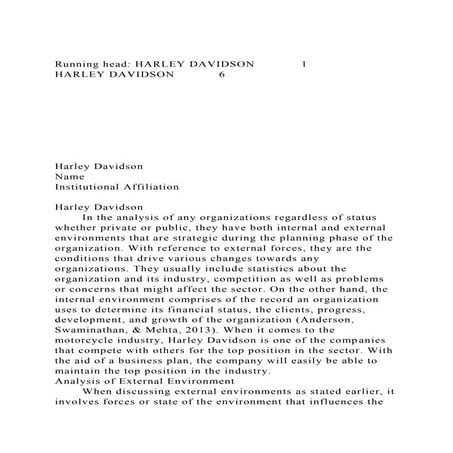 Running head: HARLEY DAVIDSON 1
HARLEY DAVIDSON 6

Harley Davidson
Name
Institutional Affiliation

Harley Davidson
In the analysis of any organizations regardless of status whether private or public, they have both internal and external environments that are strategic during the planning phase of the organization. With reference to external forces, they are the conditions that drive various changes towards any organizations. They usually include statistics about the organization and its industry, competition as well as problems or concerns that might affect the sector. On the other hand, the internal environment comprises of the record an organization uses to determine its financial status, the clients, progress, development, and growth of the organization (Anderson, Swaminathan, & Mehta, 2013). When it comes to the motorcycle industry, Harley Davidson is one of the companies that compete with others for the top position in the sector. With the aid of a business plan, the company will easily be able to maintain the top position in the industry.
Analysis of External Environment
When discussing external environments as stated earlier, it involves forces or state of the environment that influences the